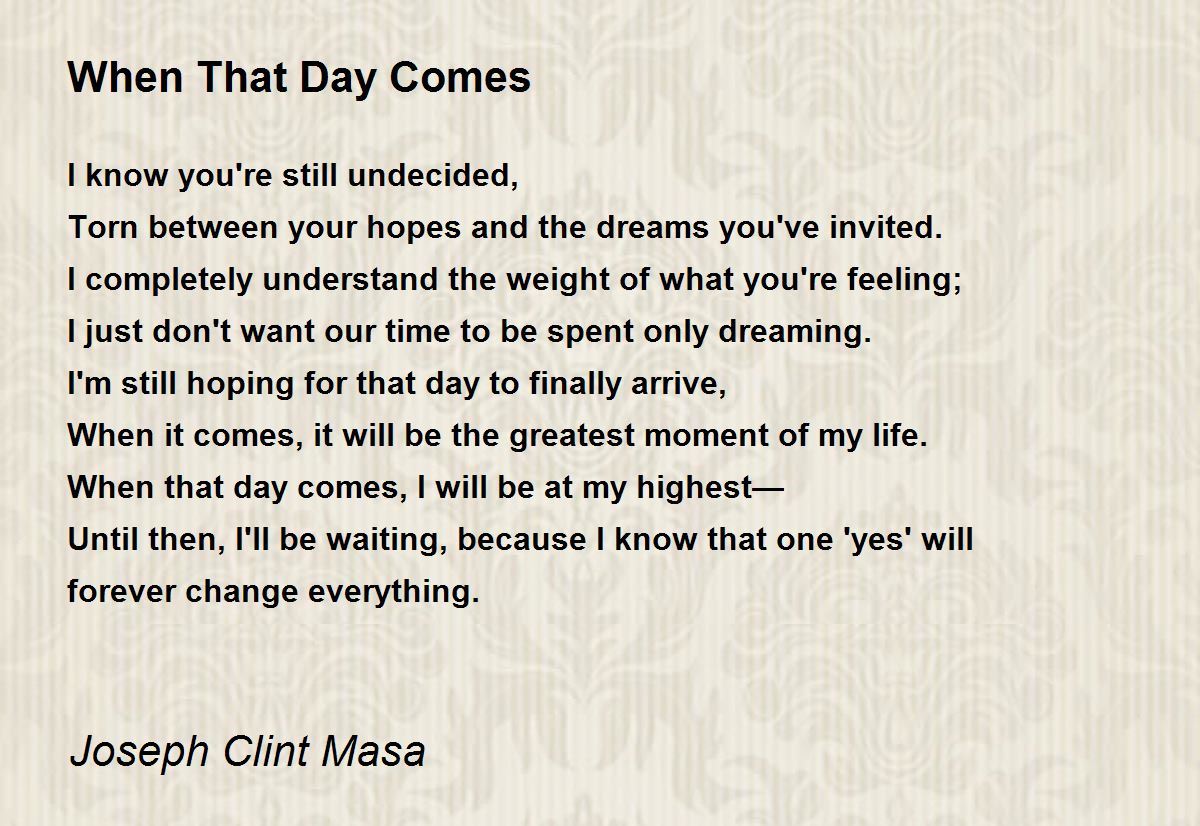 When That Day Comes

I know you're still undecided,
Torn between your hopes and the dreams you've invited.
I completely understand the weight of what you're feeling;
I just don't want our time to be spent only dreaming.
I'm still hoping for that day to finally arrive,
When it comes, it will be the greatest moment of my life.
When that day comes, I will be at my highest—
Until then, I'll be waiting, because I know that one 'yes' will forever change everything.

Joseph Clint Masa